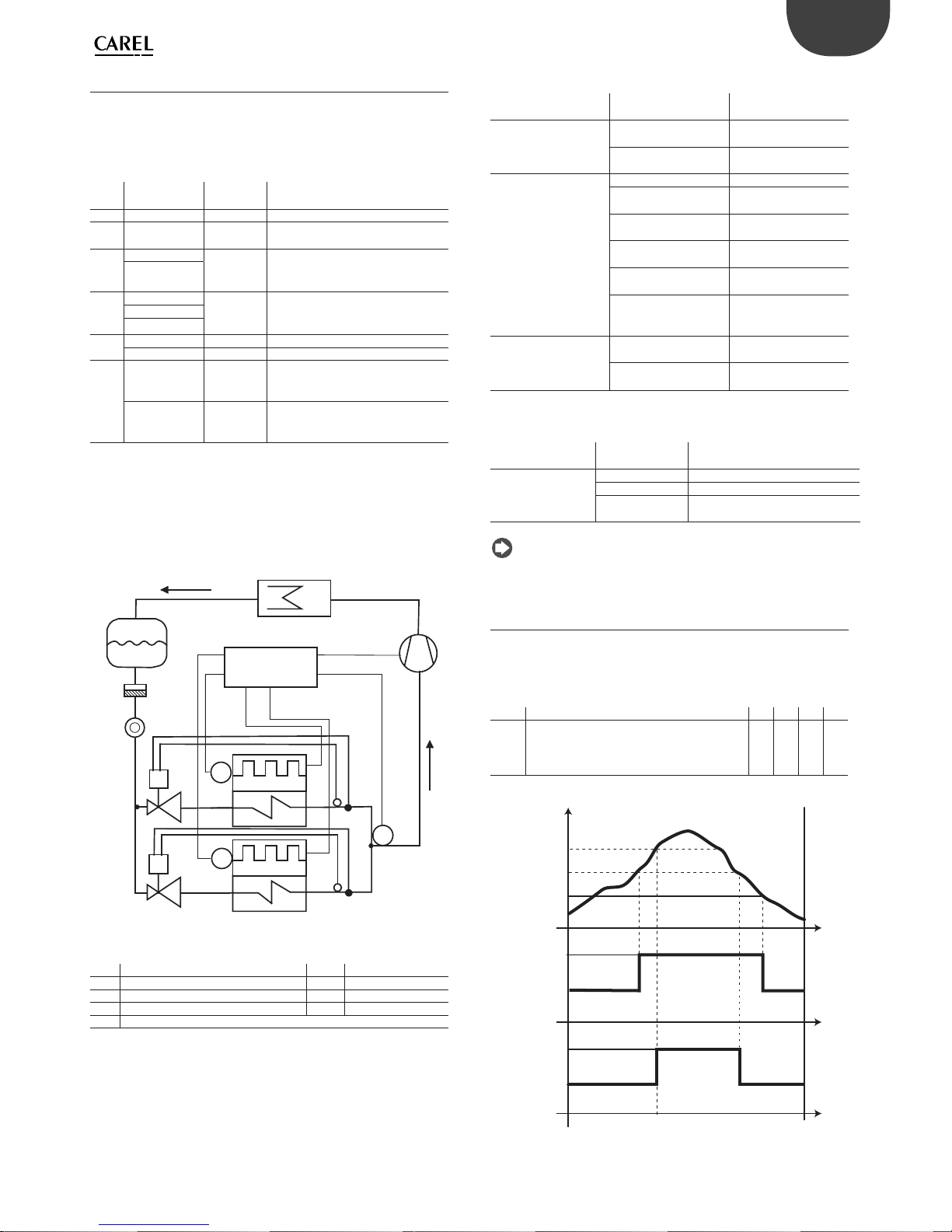 CAREL